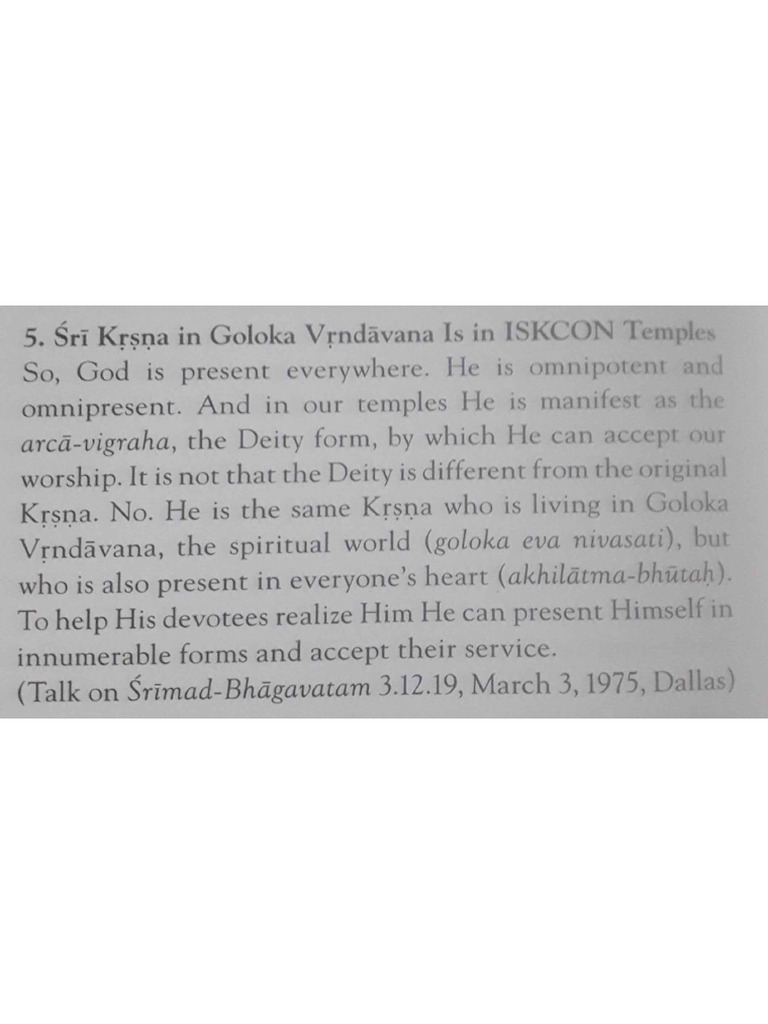 5. Śrī Kṛṣṇa in Goloka Vṛndāvana Is in ISKCON Temples
So, God is present everywhere. He is omnipotent and omnipresent. And in our temples He is manifest as the arcā-vigraha, the Deity form, by which He can accept our worship. It is not that the Deity is different from the original Kṛṣṇa. No. He is the same Kṛṣṇa who is living in Goloka Vṛndāvana, the spiritual world (goloka eva nivasati), but who is also present in everyone's heart (akhilātma-bhūtaḥ). To help His devotees realize Him He can present Himself in innumerable forms and accept their service.
(Talk on Śrīmad-Bhāgavatam 3.12.19, March 3, 1975, Dallas)